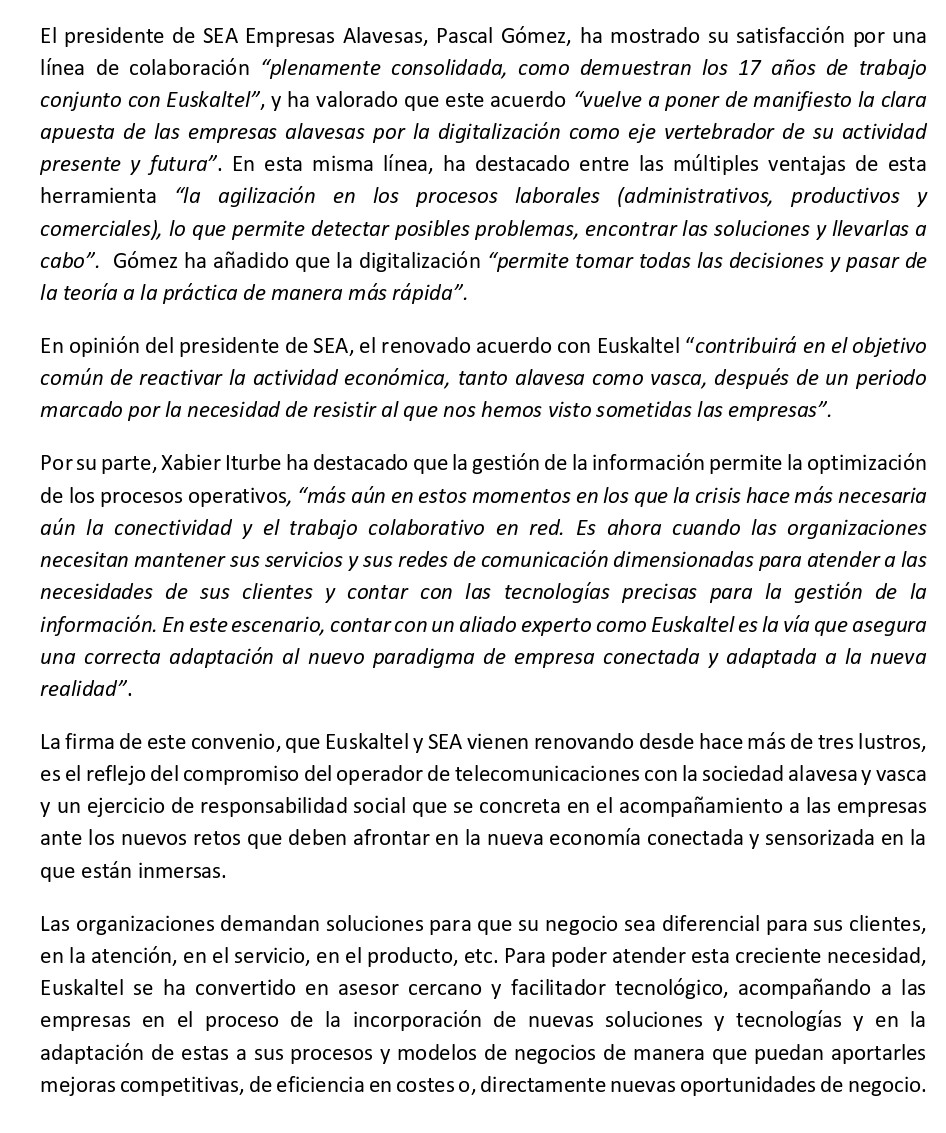 El presidente de SEA Empresas Alavesas, Pascal Gómez, ha mostrado su satisfacción por una línea de colaboración “plenamente consolidada, como demuestran los 17 años de trabajo conjunto con Euskaltel”, y ha valorado que este acuerdo “vuelve a poner de manifiesto la clara apuesta de las empresas alavesas por la digitalización como eje vertebrador de su actividad presente y futura”. En esta misma línea, ha destacado entre las múltiples ventajas de esta herramienta “la agilización en los procesos laborales (administrativos, productivos y comerciales), lo que permite detectar posibles problemas, encontrar las soluciones y llevarlas a cabo”. Gómez ha añadido que la digitalización “permite tomar todas las decisiones y pasar de la teoría a la práctica de manera más rápida”.

En opinión del presidente de SEA, el renovado acuerdo con Euskaltel “contribuirá en el objetivo común de reactivar la actividad económica, tanto alavesa como vasca, después de un periodo marcado por la necesidad de resistir al que nos hemos visto sometidas las empresas”.

Por su parte, Xabier Iturbe ha destacado que la gestión de la información permite la optimización de los procesos operativos, “más aún en estos momentos en los que la crisis hace más necesaria aún la conectividad y el trabajo colaborativo en red. Es ahora cuando las organizaciones necesitan mantener sus servicios y sus redes de comunicación dimensionadas para atender a las necesidades de sus clientes y contar con las tecnologías precisas para la gestión de la información. En este escenario, contar con un aliado experto como Euskaltel es la vía que asegura una correcta adaptación al nuevo paradigma de empresa conectada y adaptada a la nueva realidad”.

La firma de este convenio, que Euskaltel y SEA vienen renovando desde hace más de tres lustros, es el reflejo del compromiso del operador de telecomunicaciones con la sociedad alavesa y vasca y un ejercicio de responsabilidad social que se concreta en el acompañamiento a las empresas ante los nuevos retos que deben afrontar en la nueva economía conectada y sensorizada en la que están inmersas.

Las organizaciones demandan soluciones para que su negocio sea diferencial para sus clientes, en la atención, en el servicio, en el producto, etc. Para poder atender esta creciente necesidad, Euskaltel se ha convertido en asesor cercano y facilitador tecnológico, acompañando a las empresas en el proceso de la incorporación de nuevas soluciones y tecnologías y en la adaptación de estas a sus procesos y modelos de negocios de manera que puedan aportarles mejoras competitivas, de eficiencia en costes o, directamente nuevas oportunidades de negocio.